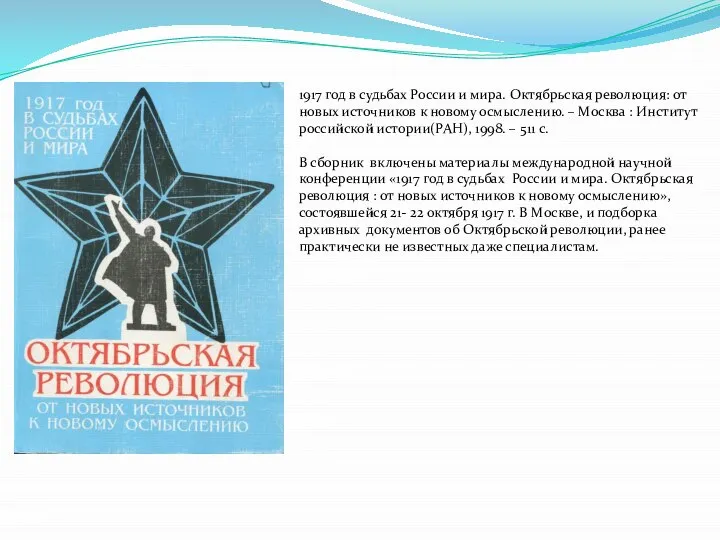 1917 ГОД В СУДЬБАХ РОССИИ И МИРА

ОКТЯБРЬСКАЯ РЕВОЛЮЦИЯ

ОТ НОВЫХ ИСТОЧНИКОВ К НОВОМУ ОСМЫСЛЕНИЮ

1917 год в судьбах России и мира. Октябрьская революция: от новых источников к новому осмыслению. – Москва : Институт российской истории(РАН), 1998. – 511 с.

В сборник включены материалы международной научной конференции «1917 год в судьбах России и мира. Октябрьская революция : от новых источников к новому осмыслению», состоявшейся 21- 22 октября 1917 г. В Москве, и подборка архивных документов об Октябрьской революции, ранее практически не известных даже специалистам.